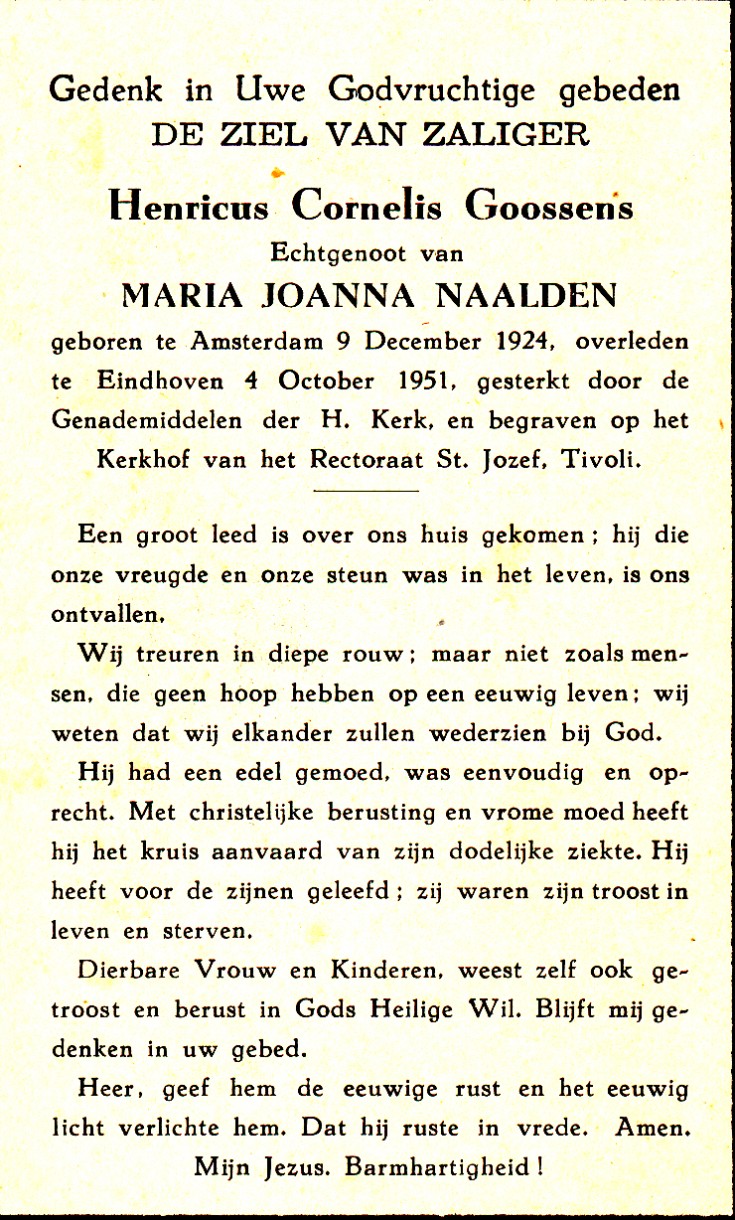 Gedenk in Uwe Godvruchtige gebeden
DE ZIEL VAN ZALIGER

Henricus Cornelis Goossens
Echtgenoot van
MARIA JOANNA NAALDEN
geboren te Amsterdam 9 December 1924, overleden te Eindhoven 4 October 1951, gesterkt door de Genademiddelen der H. Kerk, en begraven op het Kerkhof van het Rectoraat St. Jozef, Tivoli.

Een groot leed is over ons huis gekomen; hij die onze vreugde en onze steun was in het leven, is ons ontvallen.

Wij treuren in diepe rouw; maar niet zoals mensen, die geen hoop hebben op een eeuwig leven; wij weten dat wij elkander zullen wederzien bij God.

Hij had een edel gemoed, was eenvoudig en oprecht. Met christelijke berusting en vrome moed heeft hij het kruis aanvaard van zijn dodelijke ziekte. Hij heeft voor de zijnen geleefd; zij waren zijn troost in leven en sterven.

Dierbare Vrouw en Kinderen, weest zelf ook getroost en berust in Gods Heilige Wil. Blijft mij gedenken in uw gebed.

Heer, geef hem de eeuwige rust en het eeuwig licht verlichte hem. Dat hij ruste in vrede. Amen.

Mijn Jezus. Barmhartigheid!